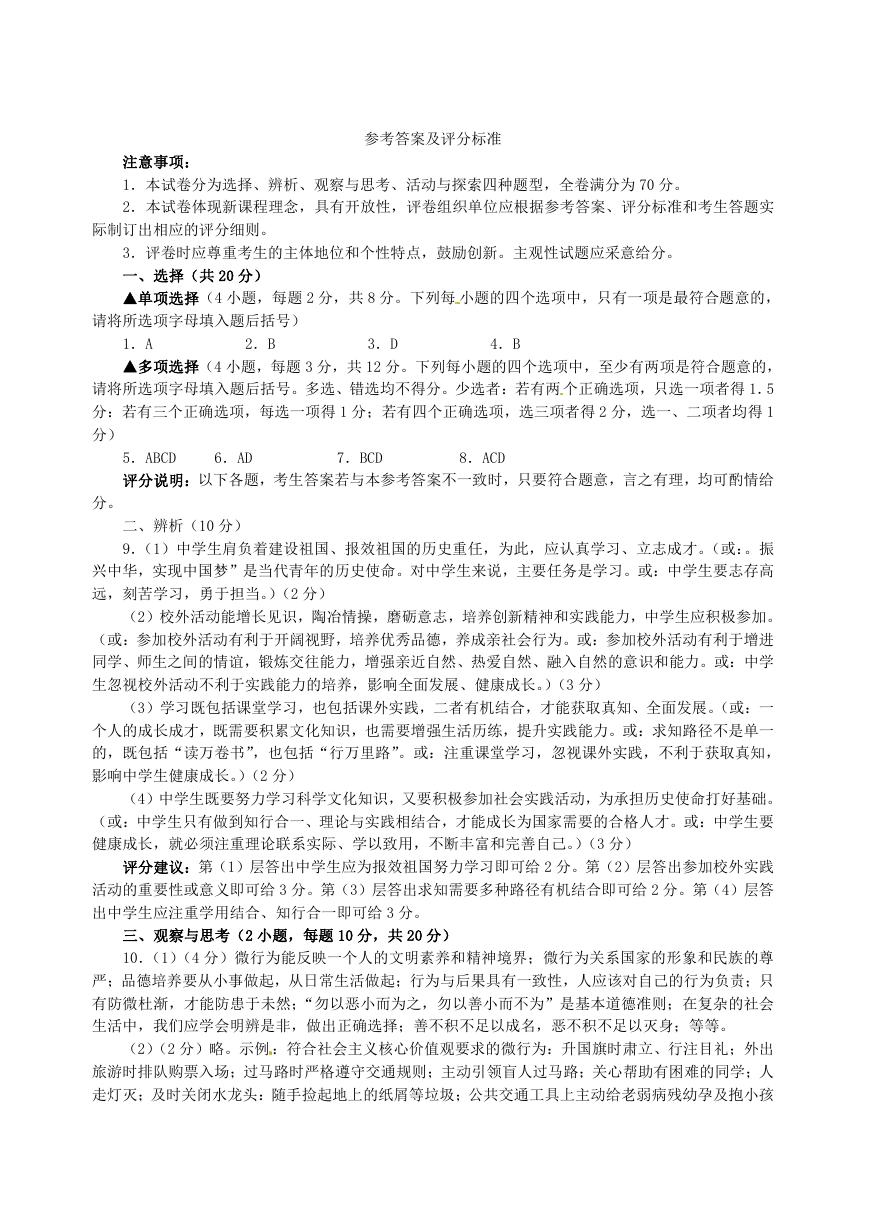 参考答案及评分标准

注意事项：

1．本试卷分为选择、辨析、观察与思考、活动与探索四种题型，全卷满分为70分。

2．本试卷体现新课程理念，具有开放性，评卷组织单位应根据参考答案、评分标准和考生答题实际制订出相应的评分细则。

3．评卷时应尊重考生的主体地位和个性特点，鼓励创新。主观性试题应采意给分。

一、选择（共20分）

▲单项选择（4小题，每题2分，共8分。下列每小题的四个选项中，只有一项是最符合题意的，请将所选项字母填入题后括号）

1．A　　2．B　　3．D　　4．B

▲多项选择（4小题，每题3分，共12分。下列每小题的四个选项中，至少有两项是符合题意的，请将所选项字母填入题后括号。多选、错选均不得分。少选者：若有两个正确选项，只选一项者得1.5分；若有三个正确选项，每选一项得1分；若有四个正确选项，选三项者得2分，选一、二项者均得1分）

5．ABCD　　6．AD　　7．BCD　　8．ACD

评分说明：以下各题，考生答案若与本参考答案不一致时，只要符合题意，言之有理，均可酌情给分。

二、辨析（10分）

9.（1）中学生肩负着建设祖国、报效祖国的历史重任，为此，应认真学习、立志成才。（或：。振兴中华，实现中国梦”是当代青年的历史使命。对中学生来说，主要任务是学习。或：中学生要志存高远，刻苦学习，勇于担当。）（2分）

（2）校外活动能增长见识，陶冶情操，磨砺意志，培养创新精神和实践能力，中学生应积极参加。（或：参加校外活动有利于开阔视野，培养优秀品德，养成亲社会行为。或：参加校外活动有利于增进同学、师生之间的情谊，锻炼交往能力，增强亲近自然、热爱自然、融入自然的意识和能力。或：中学生忽视校外活动不利于实践能力的培养，影响全面发展、健康成长。）（3分）

（3）学习既包括课堂学习，也包括课外实践，二者有机结合，才能获取真知、全面发展。（或：一个人的成长成才，既需要积累文化知识，也需要增强生活历练，提升实践能力。或：求知路径不是单一的，既包括“读万卷书”，也包括“行万里路”。或：注重课堂学习，忽视课外实践，不利于获取真知，影响中学生健康成长。）（2分）

（4）中学生既要努力学习科学文化知识，又要积极参加社会实践活动，为承担历史使命打好基础。（或：中学生只有做到知行合一、理论与实践相结合，才能成长为国家需要的合格人才。或：中学生要健康成长，就必须注重理论联系实际、学以致用，不断丰富和完善自己。）（3分）

评分建议：第（1）层答出中学生应为报效祖国努力学习即可给2分。第（2）层答出参加校外实践活动的重要性或意义即可给3分。第（3）层答出求知需要多种路径有机结合即可给2分。第（4）层答出中学生应注重学用结合、知行合一即可给3分。

三、观察与思考（2小题，每题10分，共20分）

10.（1）（4分）微行为能反映一个人的文明素养和精神境界；微行为关系国家的形象和民族的尊严；品德培养要从小事做起，从日常生活做起；行为与后果具有一致性，人应该对自己的行为负责；只有防微杜渐，才能防患于未然；“勿以恶小而为之，勿以善小而不为”是基本道德准则；在复杂的社会生活中，我们应学会明辨是非，做出正确选择；善不积不足以成名，恶不积不足以灭身；等等。

（2）（2分）略。示例：符合社会主义核心价值观要求的微行为：升国旗时肃立、行注目礼；外出旅游时排队购票入场；过马路时严格遵守交通规则；主动引领盲人过马路；关心帮助有困难的同学；人走灯灭；及时关闭水龙头；随手捡起地上的纸屑等垃圾；公共交通工具上主动给老弱病残幼孕及抱小孩